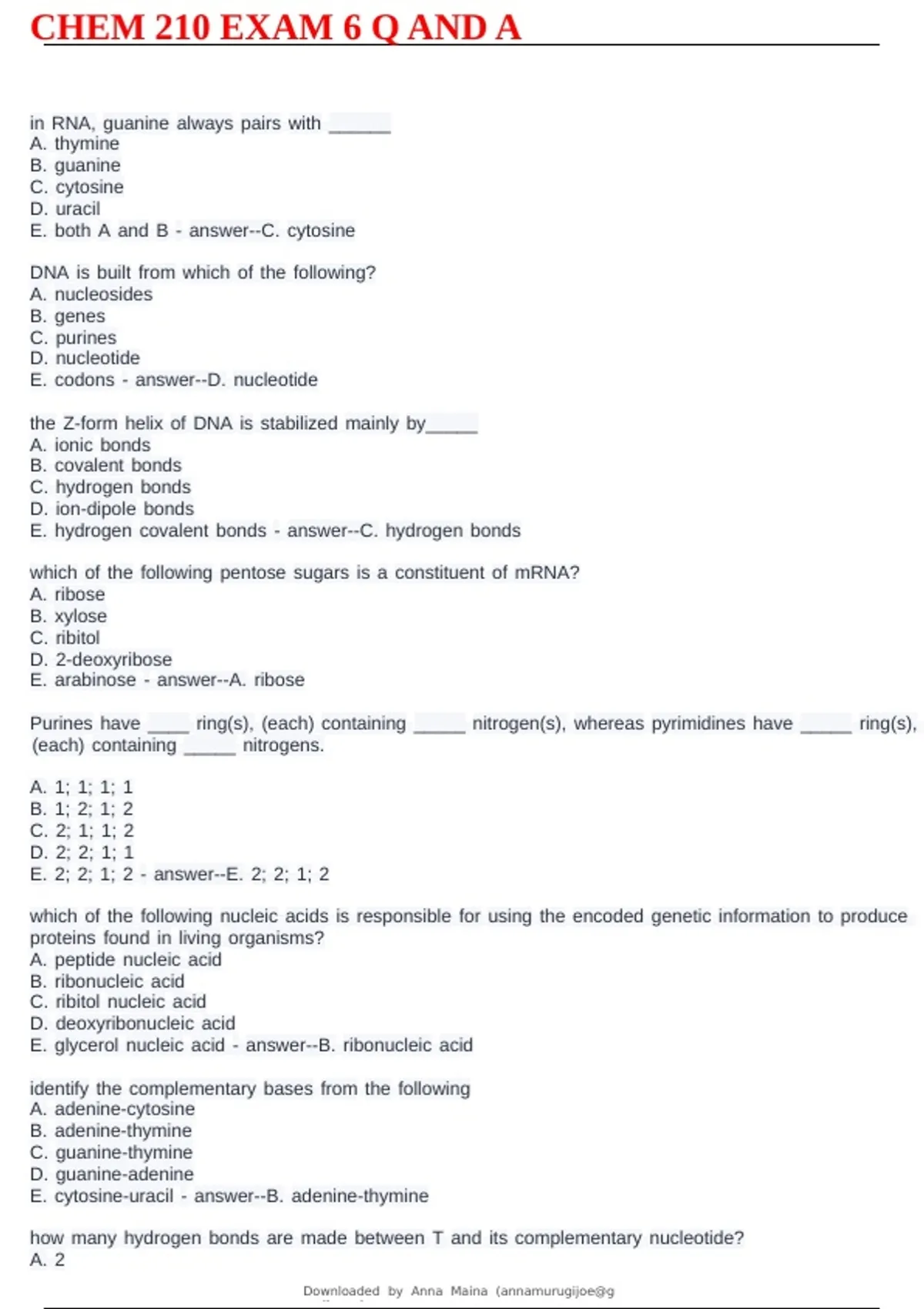 CHEM 210 EXAM 6 Q AND A

in RNA, guanine always pairs with ______
A. thymine
B. guanine
C. cytosine
D. uracil
E. both A and B - answer--C. cytosine

DNA is built from which of the following?
A. nucleosides
B. genes
C. purines
D. nucleotide
E. codons - answer--D. nucleotide

the Z-form helix of DNA is stabilized mainly by_____
A. ionic bonds
B. covalent bonds
C. hydrogen bonds
D. ion-dipole bonds
E. hydrogen covalent bonds - answer--C. hydrogen bonds

which of the following pentose sugars is a constituent of mRNA?
A. ribose
B. xylose
C. ribitol
D. 2-deoxyribose
E. arabinose - answer--A. ribose

Purines have ____ ring(s), (each) containing _____ nitrogen(s), whereas pyrimidines have _____ ring(s), (each) containing _____ nitrogens.

A. 1; 1; 1; 1
B. 1; 2; 1; 2
C. 2; 1; 1; 2
D. 2; 2; 1; 1
E. 2; 2; 1; 2 - answer--E. 2; 2; 1; 2

which of the following nucleic acids is responsible for using the encoded genetic information to produce proteins found in living organisms?
A. peptide nucleic acid
B. ribonucleic acid
C. ribitol nucleic acid
D. deoxyribonucleic acid
E. glycerol nucleic acid - answer--B. ribonucleic acid

identify the complementary bases from the following
A. adenine-cytosine
B. adenine-thymine
C. guanine-thymine
D. guanine-adenine
E. cytosine-uracil - answer--B. adenine-thymine

how many hydrogen bonds are made between T and its complementary nucleotide?
A. 2

Downloaded by Anna Maina (annamurugijoe@g